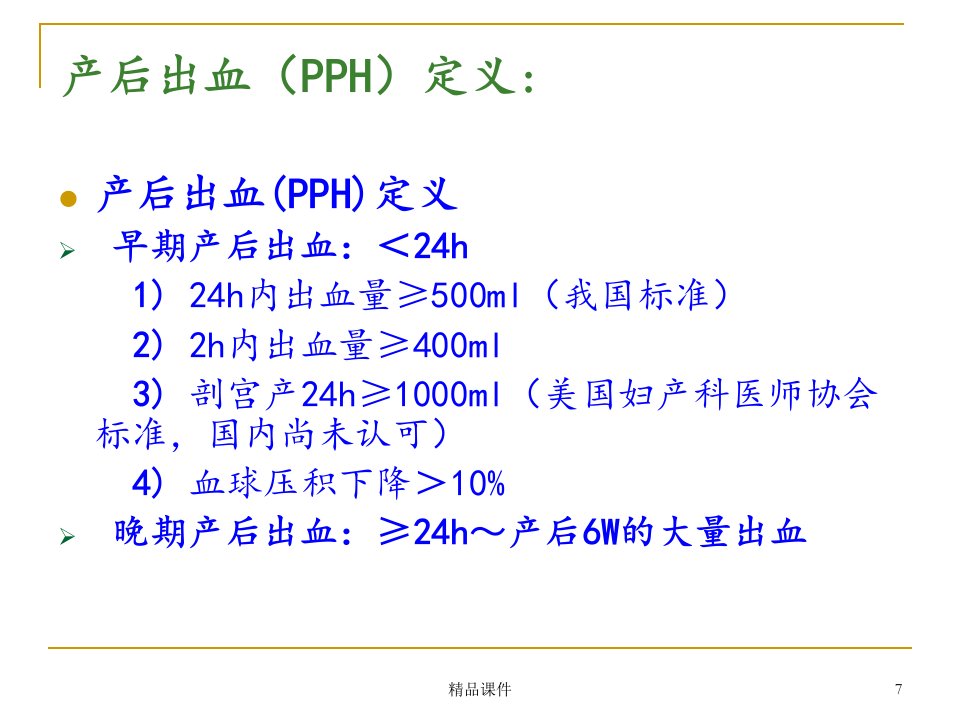 产后出血（PPH）定义：

• 产后出血(PPH)定义

➢ 早期产后出血：＜24h

1）24h内出血量≥500ml（我国标准）

2）2h内出血量≥400ml

3）剖宫产24h≥1000ml（美国妇产科医师协会标准，国内尚未认可）

4）血球压积下降＞10%

➢ 晚期产后出血：≥24h～产后6W的大量出血

精品课件

7